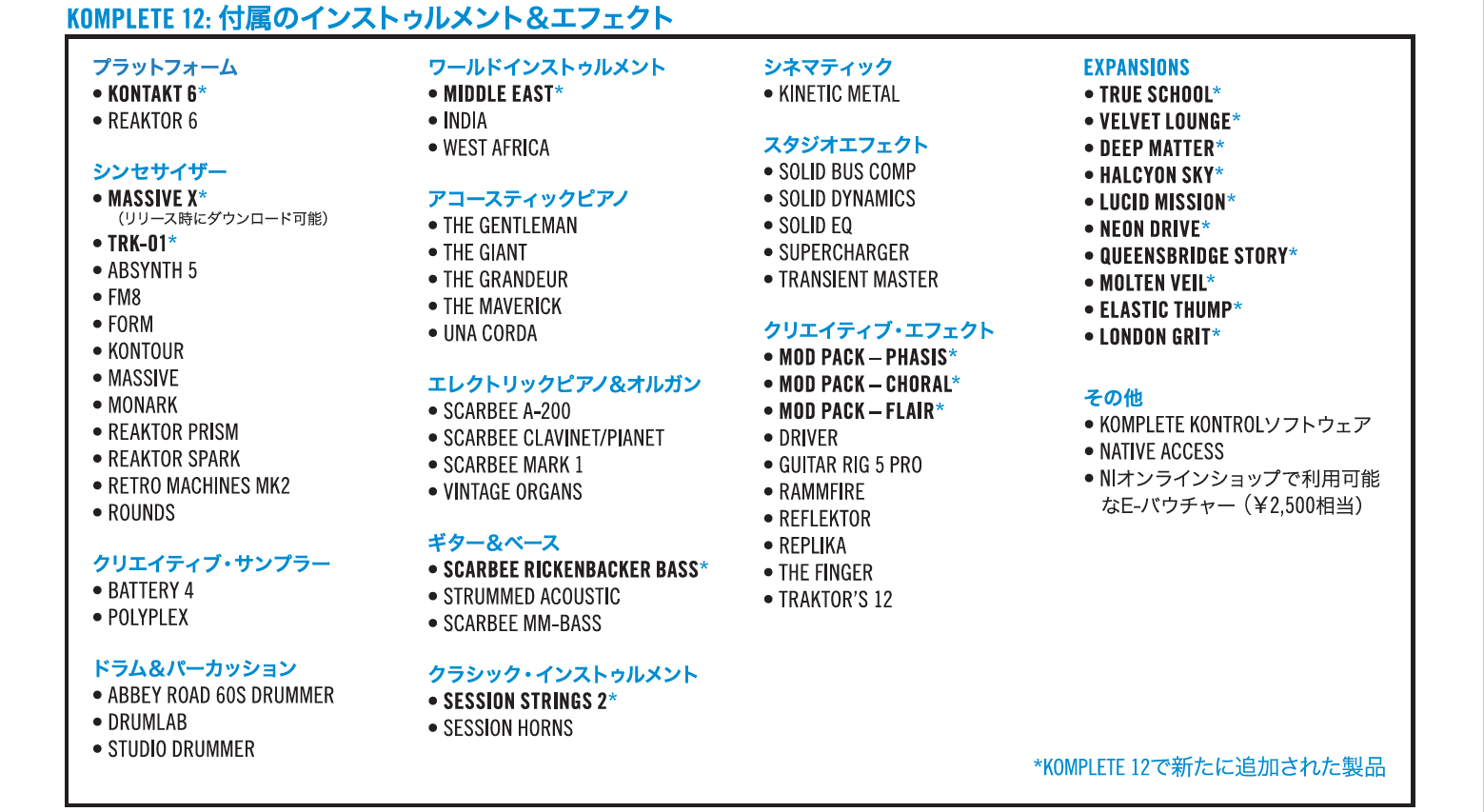 KOMPLETE 12: 付属のインストゥルメント＆エフェクト

プラットフォーム
• KONTAKT 6*
• REAKTOR 6

シンセサイザー
• MASSIVE X*
（リリース時にダウンロード可能）
• TRK-01*
• ABSYNTH 5
• FM8
• FORM
• KONTOUR
• MASSIVE
• MONARK
• REAKTOR PRISM
• REAKTOR SPARK
• RETRO MACHINES MK2
• ROUNDS

クリエイティブ・サンプラー
• BATTERY 4
• POLYPLEX

ドラム＆パーカッション
• ABBEY ROAD 60S DRUMMER
• DRUMLAB
• STUDIO DRUMMER

ワールドインストゥルメント
• MIDDLE EAST*
• INDIA
• WEST AFRICA

アコースティックピアノ
• THE GENTLEMAN
• THE GIANT
• THE GRANDEUR
• THE MAVERICK
• UNA CORDA

エレクトリックピアノ＆オルガン
• SCARBEE A-200
• SCARBEE CLAVINET/PIANET
• SCARBEE MARK 1
• VINTAGE ORGANS

ギター＆ベース
• SCARBEE RICKENBACKER BASS*
• STRUMMED ACOUSTIC
• SCARBEE MM-BASS

クラシック・インストゥルメント
• SESSION STRINGS 2*
• SESSION HORNS

シネマティック
• KINETIC METAL

スタジオエフェクト
• SOLID BUS COMP
• SOLID DYNAMICS
• SOLID EQ
• SUPERCHARGER
• TRANSIENT MASTER

クリエイティブ・エフェクト
• MOD PACK – PHASIS*
• MOD PACK – CHORAL*
• MOD PACK – FLAIR*
• DRIVER
• GUITAR RIG 5 PRO
• RAMMFIRE
• REFLEKTOR
• REPLIKA
• THE FINGER
• TRAKTOR'S 12

EXPANSIONS
• TRUE SCHOOL*
• VELVET LOUNGE*
• DEEP MATTER*
• HALCYON SKY*
• LUCID MISSION*
• NEON DRIVE*
• QUEENSBRIDGE STORY*
• MOLTEN VEIL*
• ELASTIC THUMP*
• LONDON GRIT*

その他
• KOMPLETE KONTROLソフトウェア
• NATIVE ACCESS
• NIオンラインショップで利用可能なE-バウチャー（¥2,500相当）

*KOMPLETE 12で新たに追加された製品